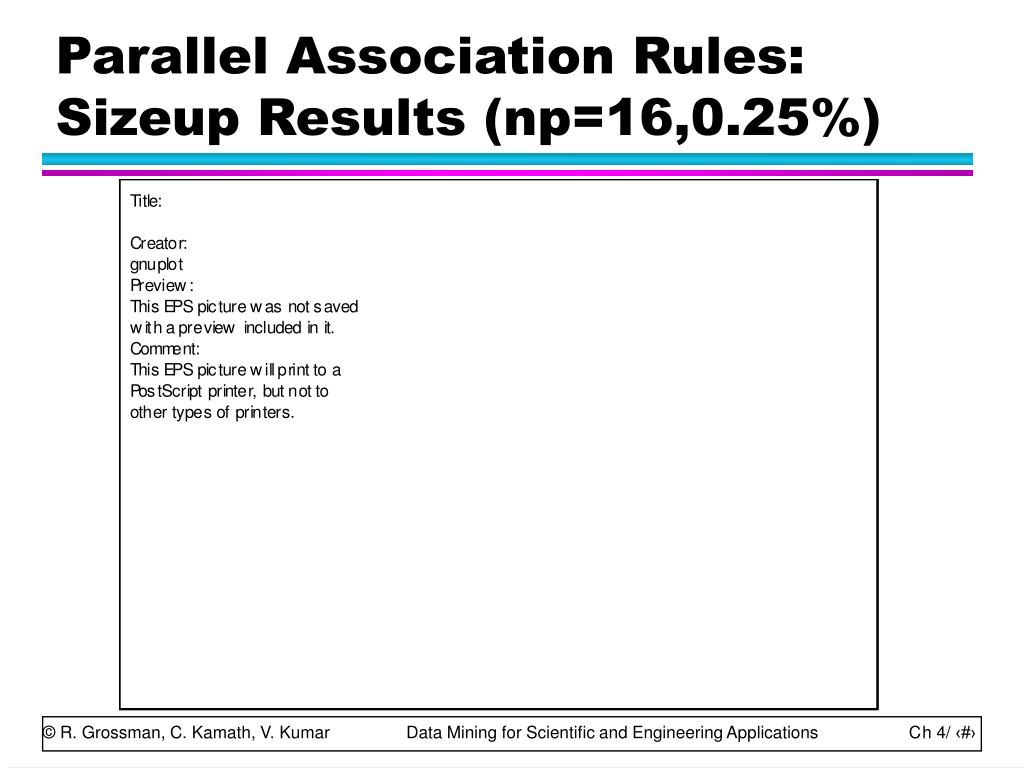 Parallel Association Rules: Sizeup Results (np=16,0.25%)

Title:

Creator:
gnuplot
Preview:
This EPS picture was not saved with a preview included in it.
Comment:
This EPS picture will print to a PostScript printer, but not to other types of printers.

© R. Grossman, C. Kamath, V. Kumar    Data Mining for Scientific and Engineering Applications    Ch 4/ ‹#›